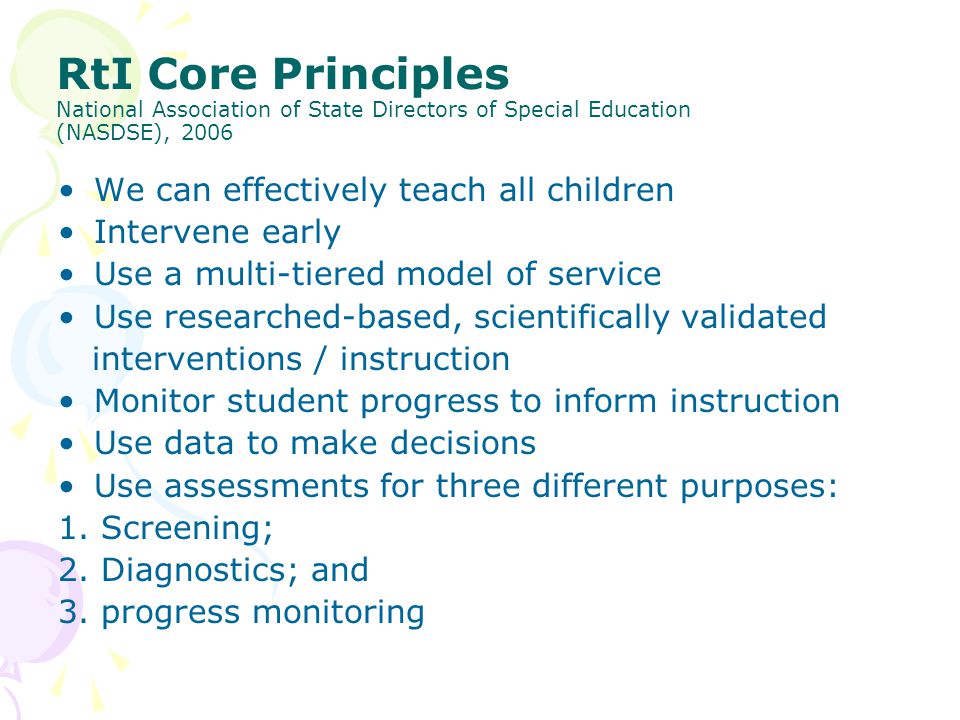 RtI Core Principles
National Association of State Directors of Special Education (NASDSE), 2006

• We can effectively teach all children
• Intervene early
• Use a multi-tiered model of service
• Use researched-based, scientifically validated interventions / instruction
• Monitor student progress to inform instruction
• Use data to make decisions
• Use assessments for three different purposes:
1. Screening;
2. Diagnostics; and
3. progress monitoring